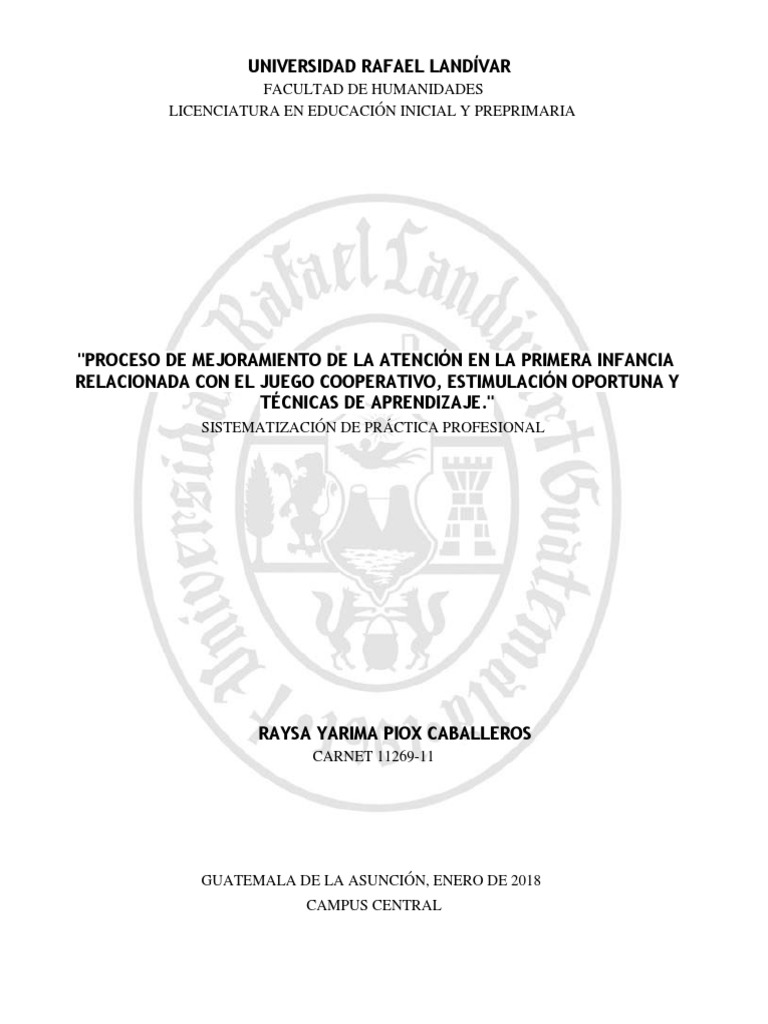 UNIVERSIDAD RAFAEL LANDÍVAR
FACULTAD DE HUMANIDADES
LICENCIATURA EN EDUCACIÓN INICIAL Y PREPRIMARIA

"PROCESO DE MEJORAMIENTO DE LA ATENCIÓN EN LA PRIMERA INFANCIA RELACIONADA CON EL JUEGO COOPERATIVO, ESTIMULACIÓN OPORTUNA Y TÉCNICAS DE APRENDIZAJE."
SISTEMATIZACIÓN DE PRÁCTICA PROFESIONAL

RAYSA YARIMA PIOX CABALLEROS
CARNET 11269-11

GUATEMALA DE LA ASUNCIÓN, ENERO DE 2018
CAMPUS CENTRAL

Universidad Rafael Landívar Guatemala